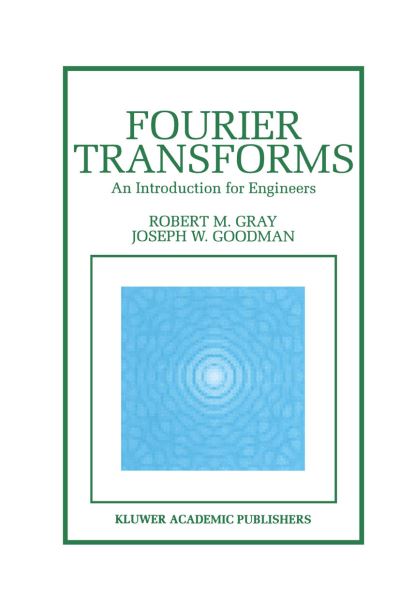 FOURIER TRANSFORMS

An Introduction for Engineers

ROBERT M. GRAY
JOSEPH W. GOODMAN

KLUWER ACADEMIC PUBLISHERS